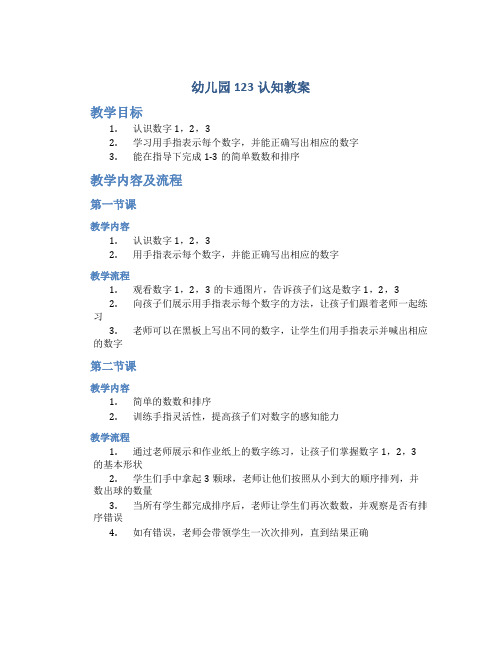 幼儿园123认知教案

教学目标

1. 认识数字1，2，3
2. 学习用手指表示每个数字，并能正确写出相应的数字
3. 能在指导下完成1-3的简单数数和排序

教学内容及流程

第一节课

教学内容

1. 认识数字1，2，3
2. 用手指表示每个数字，并能正确写出相应的数字

教学流程

1. 观看数字1，2，3的卡通图片，告诉孩子们这是数字1，2，3
2. 向孩子们展示用手指表示每个数字的方法，让孩子们跟着老师一起练习
3. 老师可以在黑板上写出不同的数字，让学生们用手指表示并喊出相应的数字

第二节课

教学内容

1. 简单的数数和排序
2. 训练手指灵活性，提高孩子们对数字的感知能力

教学流程

1. 通过老师展示和作业纸上的数字练习，让孩子们掌握数字1，2，3的基本形状
2. 学生们手中拿起3颗球，老师让他们按照从小到大的顺序排列，并数出球的数量
3. 当所有学生都完成排序后，老师让学生们再次数数，并观察是否有排序错误
4. 如有错误，老师会带领学生一次次排列，直到结果正确